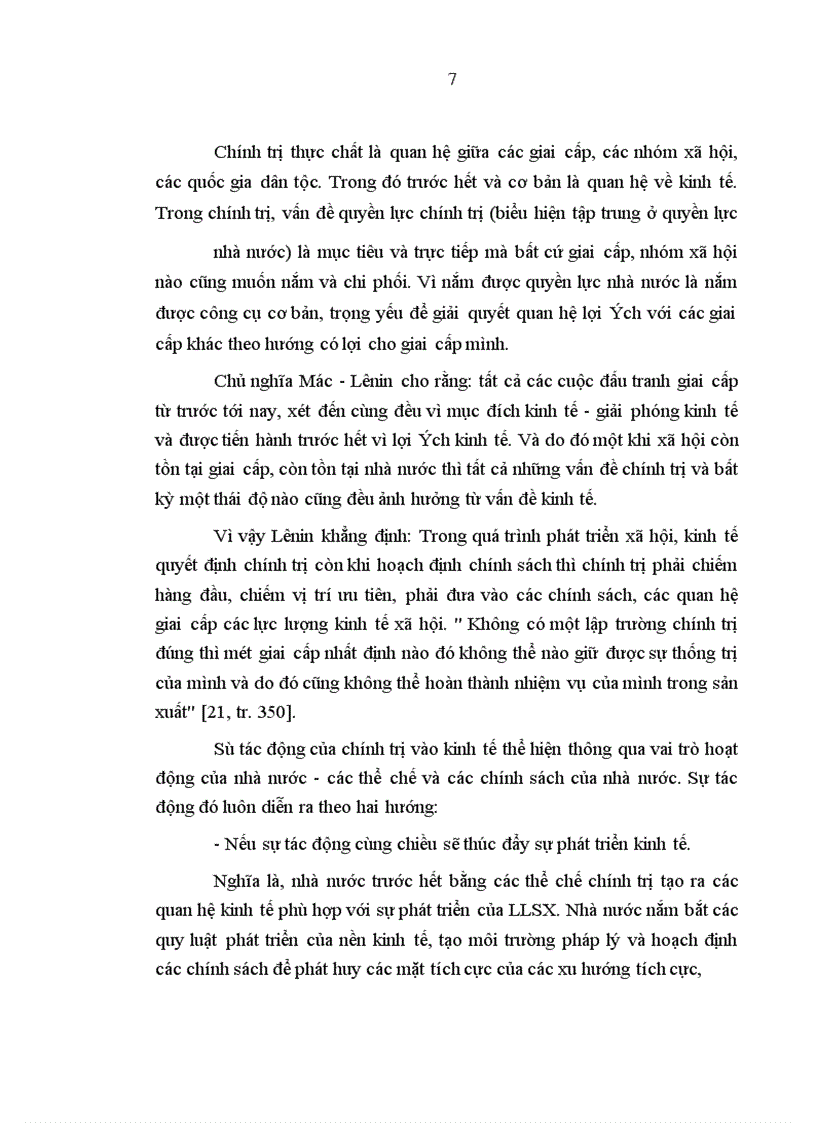 7

Chính trị thực chất là quan hệ giữa các giai cấp, các nhóm xã hội, các quốc gia dân tộc. Trong đó trước hết và cơ bản là quan hệ về kinh tế. Trong chính trị, vấn đề quyền lực chính trị (biểu hiện tập trung ở quyền lực

nhà nước) là mục tiêu và trực tiếp mà bất cứ giai cấp, nhóm xã hội nào cũng muốn nắm và chi phối. Vì nắm được quyền lực nhà nước là nắm được công cụ cơ bản, trọng yếu để giải quyết quan hệ lợi Ých với các giai cấp khác theo hướng có lợi cho giai cấp mình.

Chủ nghĩa Mác - Lênin cho rằng: tất cả các cuộc đấu tranh giai cấp từ trước tới nay, xét đến cùng đều vì mục đích kinh tế - giải phóng kinh tế và được tiến hành trước hết vì lợi Ých kinh tế. Và do đó một khi xã hội còn tồn tại giai cấp, còn tồn tại nhà nước thì tất cả những vấn đề chính trị và bất kỳ một thái độ nào cũng đều ảnh hưởng từ vấn đề kinh tế.

Vì vậy Lênin khẳng định: Trong quá trình phát triển xã hội, kinh tế quyết định chính trị còn khi hoạch định chính sách thì chính trị phải chiếm hàng đầu, chiếm vị trí ưu tiên, phải đưa vào các chính sách, các quan hệ giai cấp các lực lượng kinh tế xã hội. " Không có một lập trường chính trị đúng thì mét giai cấp nhất định nào đó không thể nào giữ được sự thống trị của mình và do đó cũng không thể hoàn thành nhiệm vụ của mình trong sản xuất" [21, tr. 350].

Sù tác động của chính trị vào kinh tế thể hiện thông qua vai trò hoạt động của nhà nước - các thể chế và các chính sách của nhà nước. Sự tác động đó luôn diễn ra theo hai hướng:

- Nếu sự tác động cùng chiều sẽ thúc đẩy sự phát triển kinh tế.

Nghĩa là, nhà nước trước hết bằng các thể chế chính trị tạo ra các quan hệ kinh tế phù hợp với sự phát triển của LLSX. Nhà nước nắm bắt các quy luật phát triển của nền kinh tế, tạo môi trường pháp lý và hoạch định các chính sách để phát huy các mặt tích cực của các xu hướng tích cực,